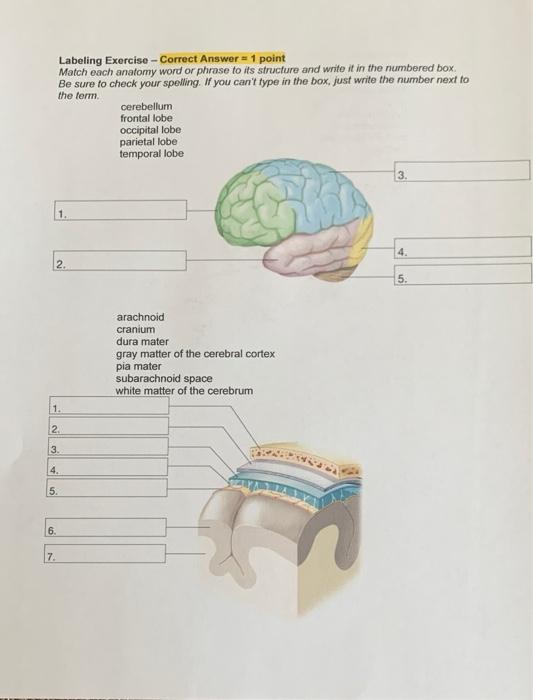 Labeling Exercise – Correct Answer = 1 point
Match each anatomy word or phrase to its structure and write it in the numbered box. Be sure to check your spelling. If you can't type in the box, just write the number next to the term.

cerebellum
frontal lobe
occipital lobe
parietal lobe
temporal lobe

1.
2.
3.
4.
5.

arachnoid
cranium
dura mater
gray matter of the cerebral cortex
pia mater
subarachnoid space
white matter of the cerebrum

1.
2.
3.
4.
5.
6.
7.